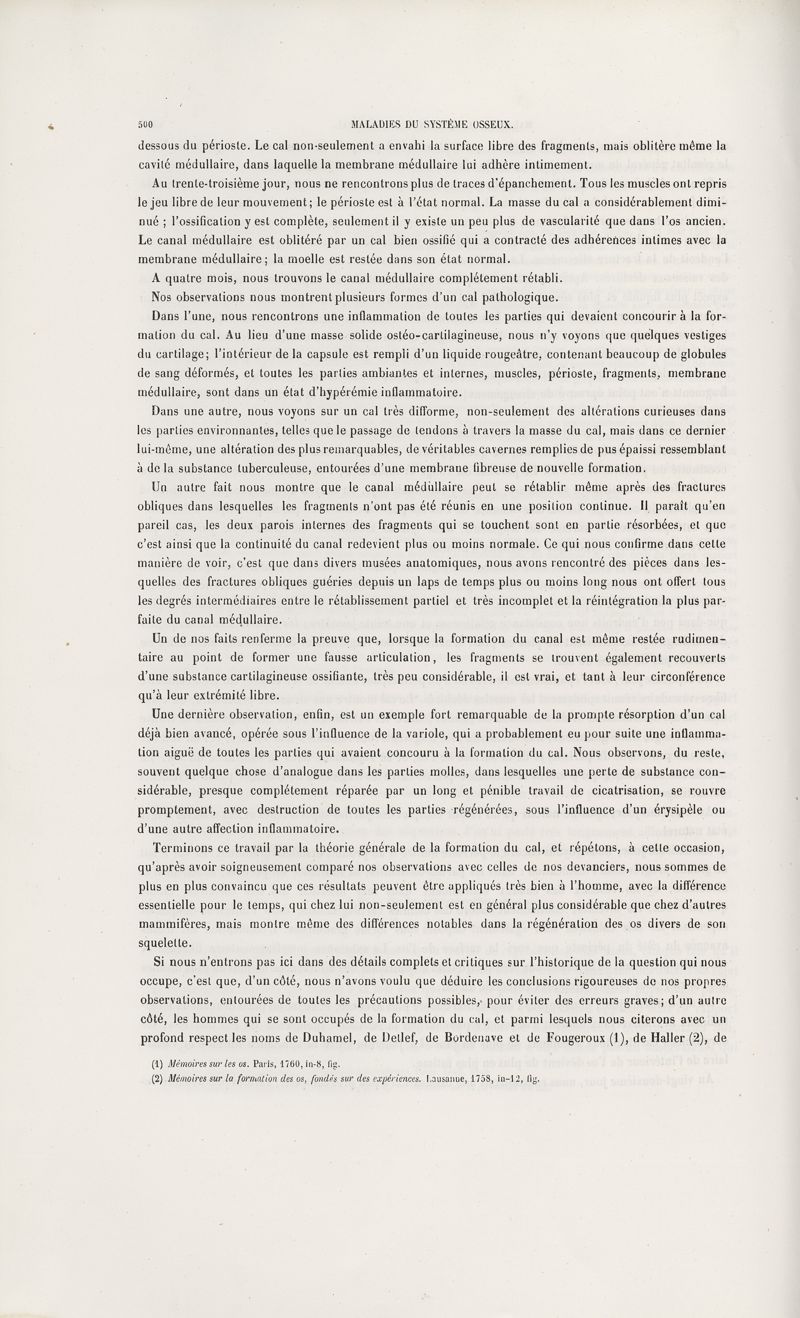 500 MALADIES DU SYSTÈME OSSEUX.

dessous du périoste. Le cal non-seulement a envahi la surface libre des fragments, mais oblitère même la cavité médullaire, dans laquelle la membrane médullaire lui adhère intimement.

Au trente-troisième jour, nous ne rencontrons plus de traces d'épanchement. Tous les muscles ont repris le jeu libre de leur mouvement; le périoste est à l'état normal. La masse du cal a considérablement diminué ; l'ossification y est complète, seulement il y existe un peu plus de vascularité que dans l'os ancien. Le canal médullaire est oblitéré par un cal bien ossifié qui a contracté des adhérences intimes avec la membrane médullaire; la moelle est restée dans son état normal.

A quatre mois, nous trouvons le canal médullaire complétement rétabli.

Nos observations nous montrent plusieurs formes d'un cal pathologique.

Dans l'une, nous rencontrons une inflammation de toutes les parties qui devaient concourir à la formation du cal. Au lieu d'une masse solide ostéo-cartilagineuse, nous n'y voyons que quelques vestiges du cartilage; l'intérieur de la capsule est rempli d'un liquide rougeâtre, contenant beaucoup de globules de sang déformés, et toutes les parties ambiantes et internes, muscles, périoste, fragments, membrane médullaire, sont dans un état d'hypérémie inflammatoire.

Dans une autre, nous voyons sur un cal très difforme, non-seulement des altérations curieuses dans les parties environnantes, telles que le passage de tendons à travers la masse du cal, mais dans ce dernier lui-même, une altération des plus remarquables, de véritables cavernes remplies de pus épaissi ressemblant à de la substance tuberculeuse, entourées d'une membrane fibreuse de nouvelle formation.

Un autre fait nous montre que le canal médullaire peut se rétablir même après des fractures obliques dans lesquelles les fragments n'ont pas été réunis en une position continue. Il paraît qu'en pareil cas, les deux parois internes des fragments qui se touchent sont en partie résorbées, et que c'est ainsi que la continuité du canal redevient plus ou moins normale. Ce qui nous confirme dans cette manière de voir, c'est que dans divers musées anatomiques, nous avons rencontré des pièces dans lesquelles des fractures obliques guéries depuis un laps de temps plus ou moins long nous ont offert tous les degrés intermédiaires entre le rétablissement partiel et très incomplet et la réintégration la plus parfaite du canal médullaire.

Un de nos faits renferme la preuve que, lorsque la formation du canal est même restée rudimentaire au point de former une fausse articulation, les fragments se trouvent également recouverts d'une substance cartilagineuse ossifiante, très peu considérable, il est vrai, et tant à leur circonférence qu'à leur extrémité libre.

Une dernière observation, enfin, est un exemple fort remarquable de la prompte résorption d'un cal déjà bien avancé, opérée sous l'influence de la variole, qui a probablement eu pour suite une inflammation aiguë de toutes les parties qui avaient concouru à la formation du cal. Nous observons, du reste, souvent quelque chose d'analogue dans les parties molles, dans lesquelles une perte de substance considérable, presque complétement réparée par un long et pénible travail de cicatrisation, se rouvre promptement, avec destruction de toutes les parties régénérées, sous l'influence d'un érysipèle ou d'une autre affection inflammatoire.

Terminons ce travail par la théorie générale de la formation du cal, et répétons, à cette occasion, qu'après avoir soigneusement comparé nos observations avec celles de nos devanciers, nous sommes de plus en plus convaincu que ces résultats peuvent être appliqués très bien à l'homme, avec la différence essentielle pour le temps, qui chez lui non-seulement est en général plus considérable que chez d'autres mammifères, mais montre même des différences notables dans la régénération des os divers de son squelette.

Si nous n'entrons pas ici dans des détails complets et critiques sur l'historique de la question qui nous occupe, c'est que, d'un côté, nous n'avons voulu que déduire les conclusions rigoureuses de nos propres observations, entourées de toutes les précautions possibles, pour éviter des erreurs graves; d'un autre côté, les hommes qui se sont occupés de la formation du cal, et parmi lesquels nous citerons avec un profond respect les noms de Duhamel, de Detlef, de Bordenave et de Fougeroux (1), de Haller (2), de

(1) Mémoires sur les os. Paris, 1760, in-8, fig.
(2) Mémoires sur la formation des os, fondés sur des expériences. Lausanne, 1758, in-12, fig.